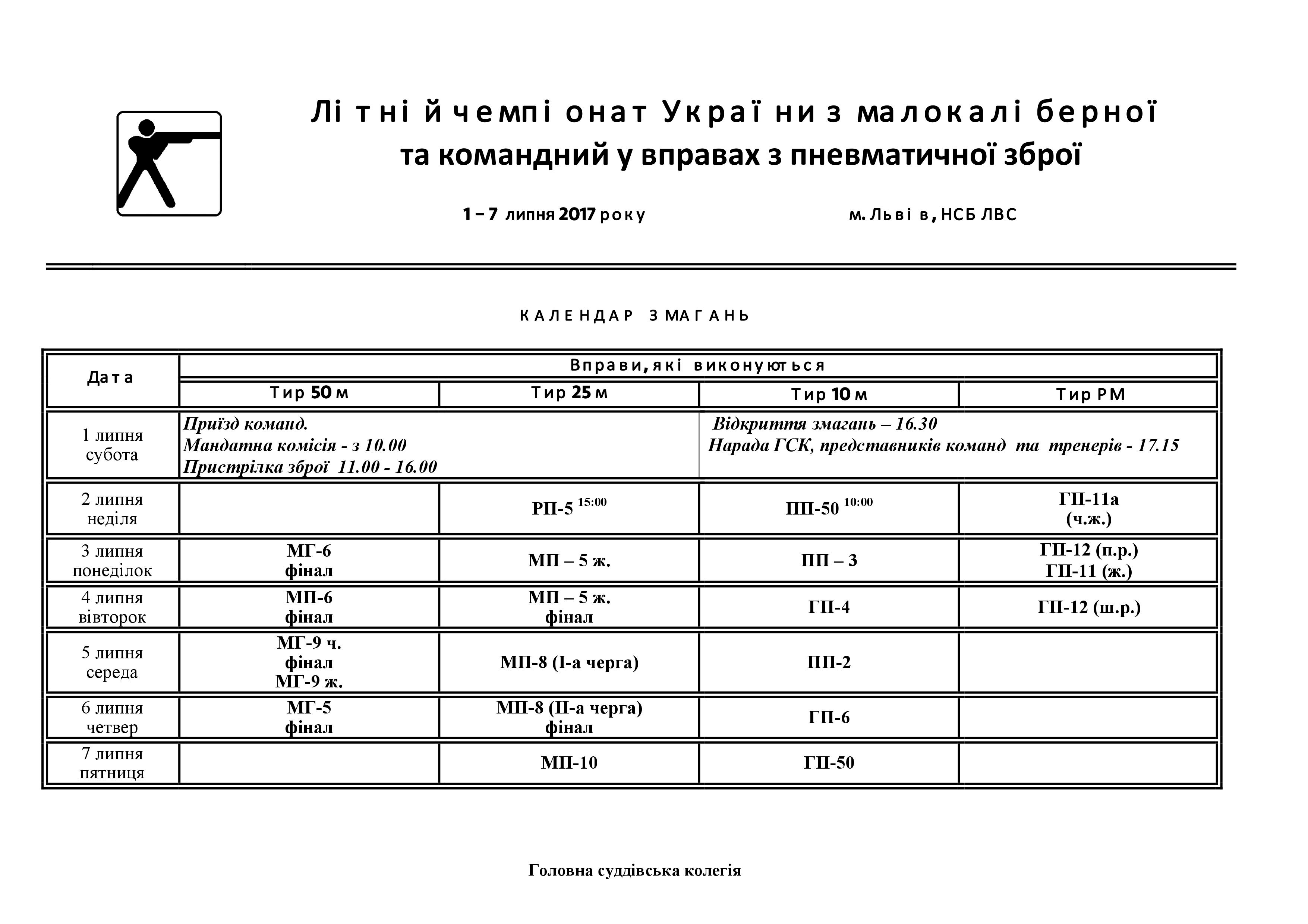 Літній чемпіонат України з малокаліберної та командний у вправах з пневматичної зброї

1 – 7 липня 2017 року м. Львів, НСБ ЛВС

КАЛЕНДАР ЗМАГАНЬ

| Дата | Вправи, які виконуються | | | |
|---|---|---|---|---|
| | Тир 50 м | Тир 25 м | Тир 10 м | Тир РМ |
| 1 липня субота | Приїзд команд. Мандатна комісія - з 10.00 Пристрілка зброї 11.00 - 16.00 | | Відкриття змагань – 16.30 Нарада ГСК, представників команд та тренерів - 17.15 | |
| 2 липня неділя | | РП-5 $^{15:00}$ | ПП-50 $^{10:00}$ | ГП-11а (ч.ж.) |
| 3 липня понеділок | МГ-6 фінал | МП – 5 ж. | ПП – 3 | ГП-12 (п.р.) ГП-11 (ж.) |
| 4 липня вівторок | МП-6 фінал | МП – 5 ж. фінал | ГП-4 | ГП-12 (ш.р.) |
| 5 липня середа | МГ-9 ч. фінал МГ-9 ж. | МП-8 (І-а черга) | ПП-2 | |
| 6 липня четвер | МГ-5 фінал | МП-8 (ІІ-а черга) фінал | ГП-6 | |
| 7 липня пятниця | | МП-10 | ГП-50 | |

Головна суддівська колегія